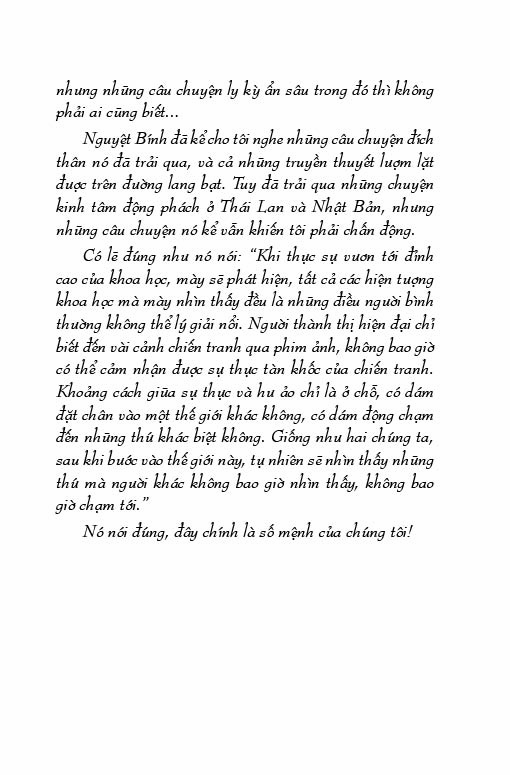 nhưng những câu chuyện ly kỳ ẩn sâu trong đó thì không phải ai cũng biết...

Nguyệt Bính đã kể cho tôi nghe những câu chuyện đích thân nó đã trải qua, và cả những truyền thuyết lượm lặt được trên đường lang bạt. Tuy đã trải qua những chuyện kinh tâm động phách ở Thái Lan và Nhật Bản, nhưng những câu chuyện nó kể vẫn khiến tôi phải chấn động.

Có lẽ đúng như nó nói: "Khi thực sự vươn tới đỉnh cao của khoa học, mày sẽ phát hiện, tất cả các hiện tượng khoa học mà mày nhìn thấy đều là những điều người bình thường không thể lý giải nổi. Người thành thị hiện đại chỉ biết đến vài cảnh chiến tranh qua phim ảnh, không bao giờ có thể cảm nhận được sự thực tàn khốc của chiến tranh. Khoảng cách giữa sự thực và hư ảo chỉ là ở chỗ, có dám đặt chân vào một thế giới khác không, có dám động chạm đến những thứ khác biệt không. Giống như hai chúng ta, sau khi bước vào thế giới này, tự nhiên sẽ nhìn thấy những thứ mà người khác không bao giờ nhìn thấy, không bao giờ chạm tới."

Nó nói đúng, đây chính là số mệnh của chúng tôi!